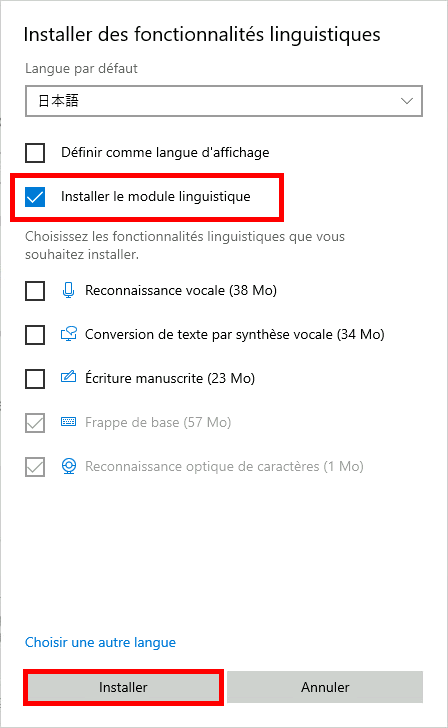 Installer des fonctionnalités linguistiques

Langue par défaut

日本語

Définir comme langue d'affichage

Installer le module linguistique

Choisissez les fonctionnalités linguistiques que vous souhaitez installer.

Reconnaissance vocale (38 Mo)

Conversion de texte par synthèse vocale (34 Mo)

Écriture manuscrite (23 Mo)

Frappe de base (57 Mo)

Reconnaissance optique de caractères (1 Mo)

Choisir une autre langue

Installer

Annuler